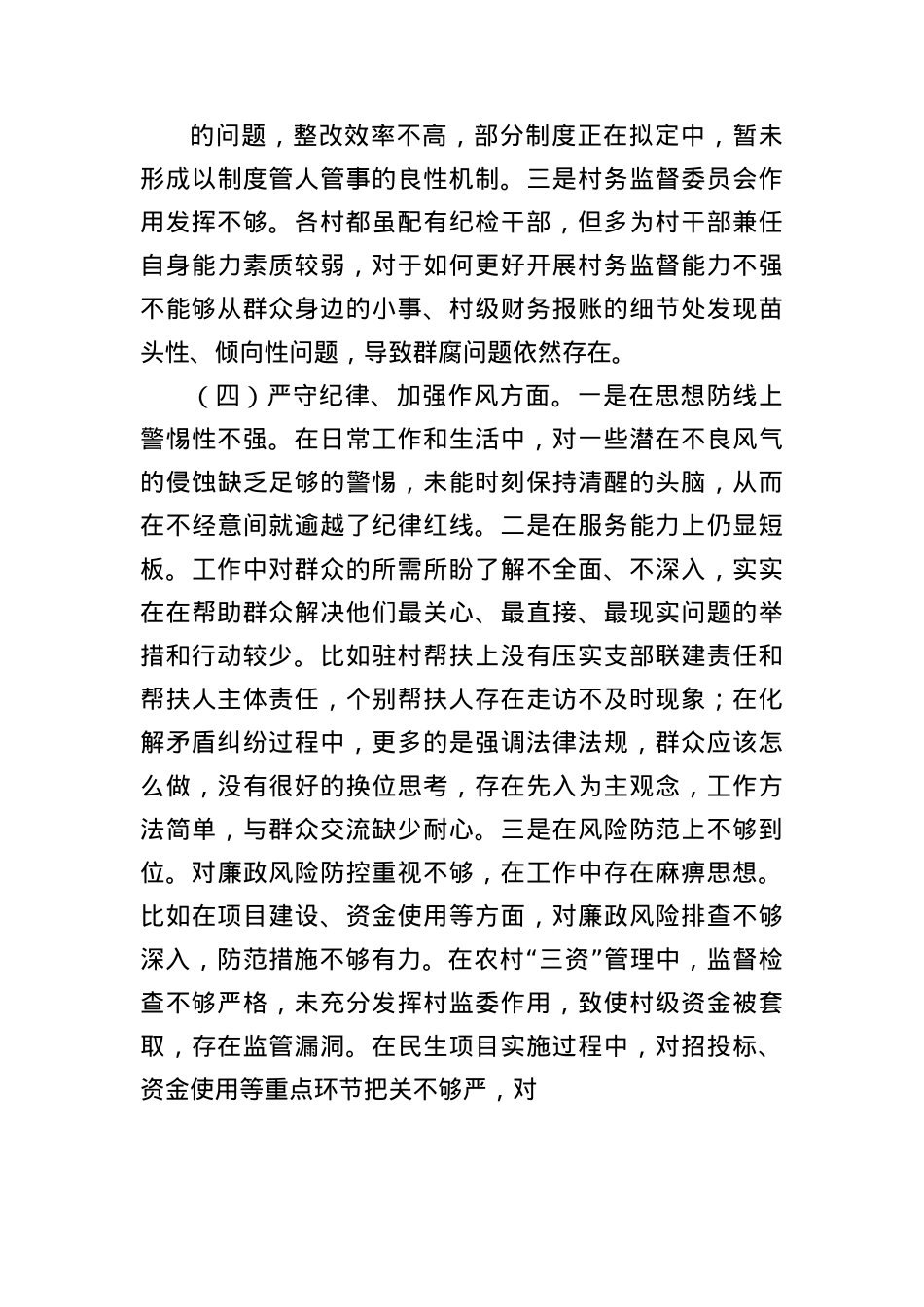 的问题，整改效率不高，部分制度正在拟定中，暂未形成以制度管人管事的良性机制。三是村务监督委员会作用发挥不够。各村都虽配有纪检干部，但多为村干部兼任自身能力素质较弱，对于如何更好开展村务监督能力不强不能够从群众身边的小事、村级财务报账的细节处发现苗头性、倾向性问题，导致群腐问题依然存在。

（四）严守纪律、加强作风方面。一是在思想防线上警惕性不强。在日常工作和生活中，对一些潜在不良风气的侵蚀缺乏足够的警惕，未能时刻保持清醒的头脑，从而在不经意间就逾越了纪律红线。二是在服务能力上仍显短板。工作中对群众的所需所盼了解不全面、不深入，实实在在帮助群众解决他们最关心、最直接、最现实问题的举措和行动较少。比如驻村帮扶上没有压实支部联建责任和帮扶人主体责任，个别帮扶人存在走访不及时现象；在化解矛盾纠纷过程中，更多的是强调法律法规，群众应该怎么做，没有很好的换位思考，存在先入为主观念，工作方法简单，与群众交流缺少耐心。三是在风险防范上不够到位。对廉政风险防控重视不够，在工作中存在麻痹思想。比如在项目建设、资金使用等方面，对廉政风险排查不够深入，防范措施不够有力。在农村“三资”管理中，监督检查不够严格，未充分发挥村监委作用，致使村级资金被套取，存在监管漏洞。在民生项目实施过程中，对招投标、资金使用等重点环节把关不够严，对